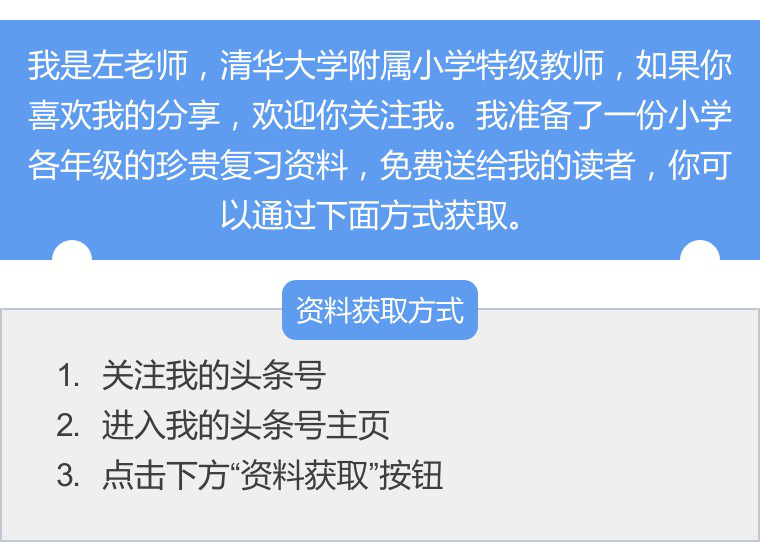 我是左老师，清华大学附属小学特级教师，如果你喜欢我的分享，欢迎你关注我。我准备了一份小学各年级的珍贵复习资料，免费送给我的读者，你可以通过下面方式获取。

资料获取方式

1. 关注我的头条号
2. 进入我的头条号主页
3. 点击下方“资料获取”按钮